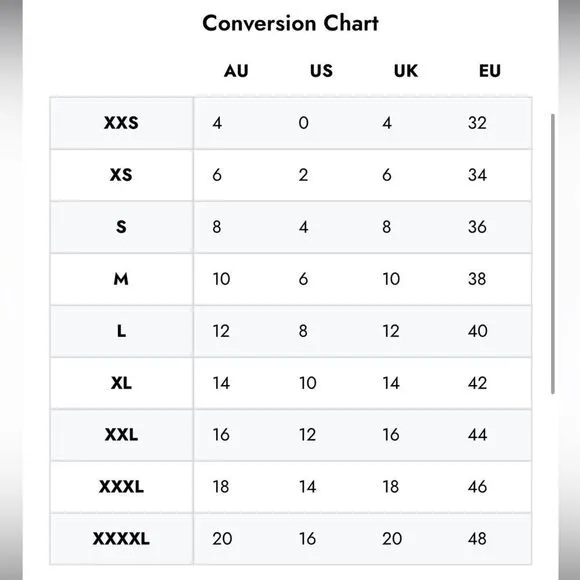 Conversion Chart

| | AU | US | UK | EU |
|---|---|---|---|---|
| XXS | 4 | 0 | 4 | 32 |
| XS | 6 | 2 | 6 | 34 |
| S | 8 | 4 | 8 | 36 |
| M | 10 | 6 | 10 | 38 |
| L | 12 | 8 | 12 | 40 |
| XL | 14 | 10 | 14 | 42 |
| XXL | 16 | 12 | 16 | 44 |
| XXXL | 18 | 14 | 18 | 46 |
| XXXXL | 20 | 16 | 20 | 48 |